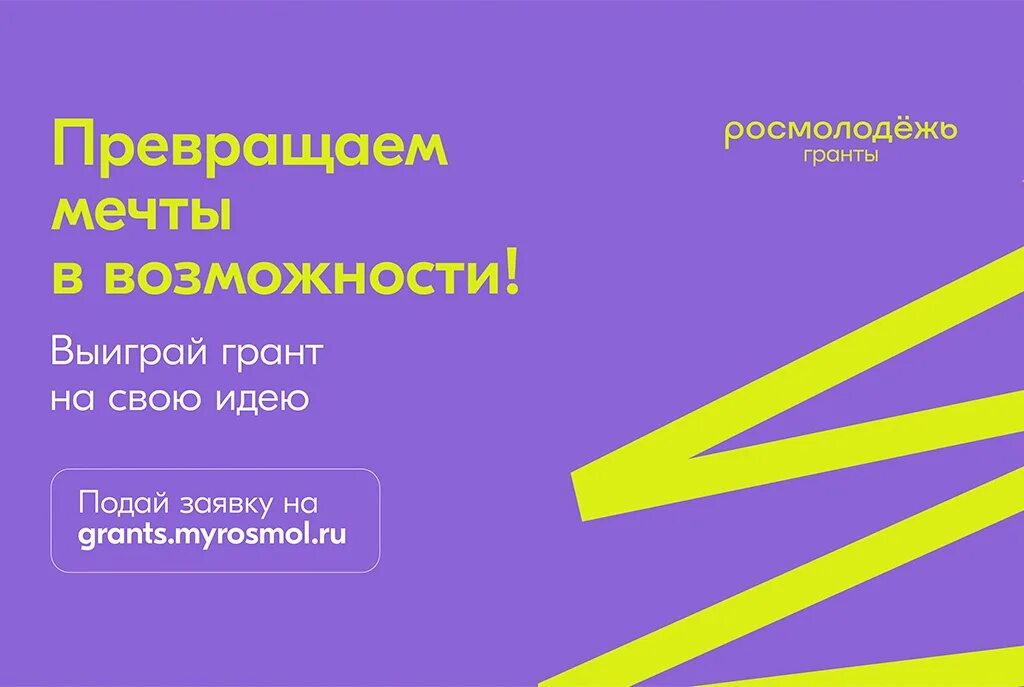 росмолодёжь
гранты

Превращаем мечты в возможности!

Выиграй грант на свою идею

Подай заявку на grants.myrosmol.ru